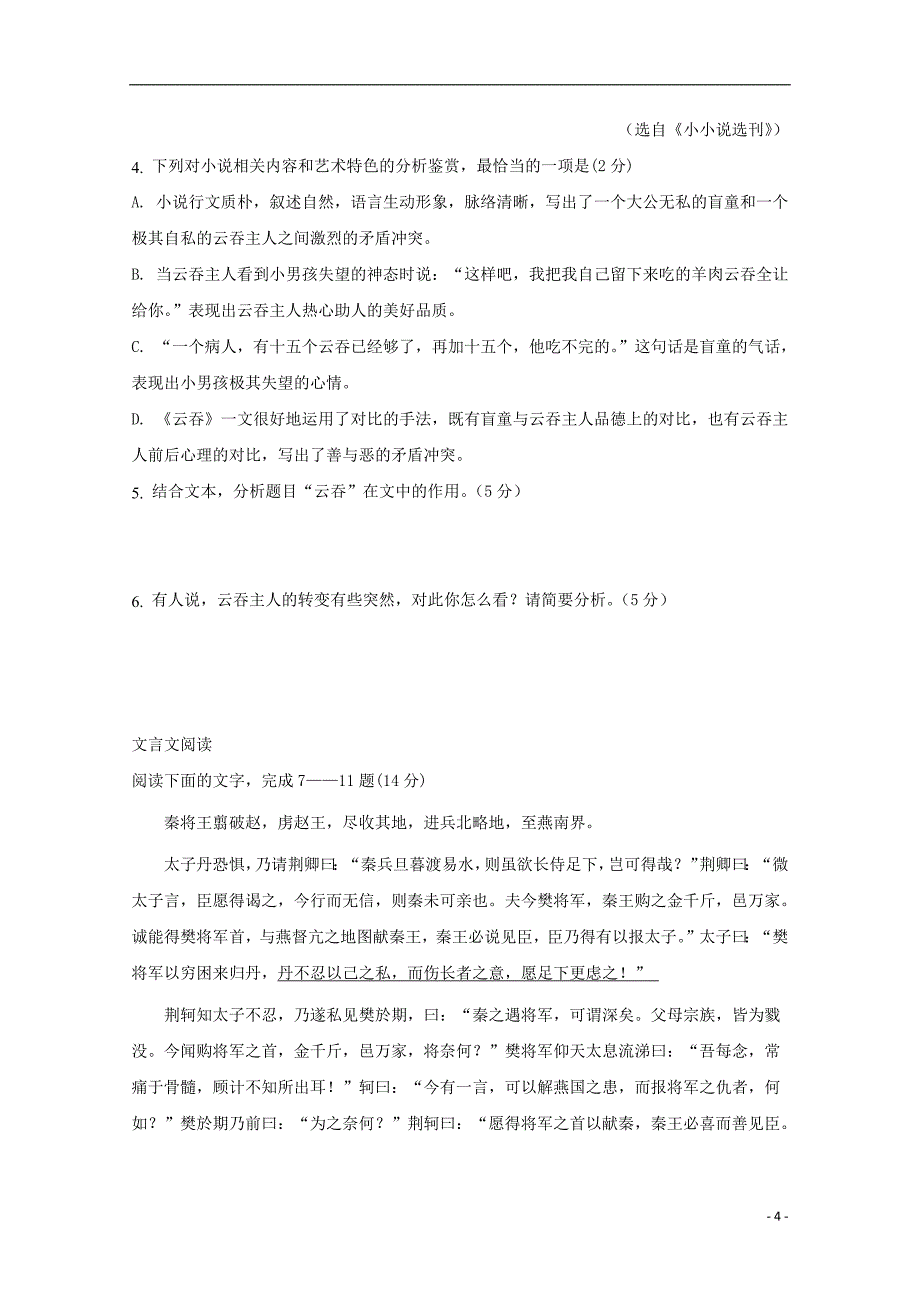 （选自《小小说选刊》）

4. 下列对小说相关内容和艺术特色的分析鉴赏，最恰当的一项是(2 分)

A. 小说行文质朴，叙述自然，语言生动形象，脉络清晰，写出了一个大公无私的盲童和一个极其自私的云吞主人之间激烈的矛盾冲突。

B. 当云吞主人看到小男孩失望的神态时说：“这样吧，我把我自己留下来吃的羊肉云吞全让给你。”表现出云吞主人热心助人的美好品质。

C. “一个病人，有十五个云吞已经够了，再加十五个，他吃不完的。”这句话是盲童的气话，表现出小男孩极其失望的心情。

D. 《云吞》一文很好地运用了对比的手法，既有盲童与云吞主人品德上的对比，也有云吞主人前后心理的对比，写出了善与恶的矛盾冲突。

5. 结合文本，分析题目“云吞”在文中的作用。（5 分）

6. 有人说，云吞主人的转变有些突然，对此你怎么看？请简要分析。（5 分）

文言文阅读

阅读下面的文字，完成 7——11 题(14 分)

秦将王翦破赵，虏赵王，尽收其地，进兵北略地，至燕南界。

太子丹恐惧，乃请荆卿曰：“秦兵旦暮渡易水，则虽欲长侍足下，岂可得哉？”荆卿曰：“微太子言，臣愿得谒之，今行而无信，则秦未可亲也。夫今樊将军，秦王购之金千斤，邑万家。诚能得樊将军首，与燕督亢之地图献秦王，秦王必说见臣，臣乃得有以报太子。”太子曰：“樊将军以穷困来归丹，丹不忍以己之私，而伤长者之意，愿足下更虑之！”

荆轲知太子不忍，乃遂私见樊於期，曰：“秦之遇将军，可谓深矣。父母宗族，皆为戮没。今闻购将军之首，金千斤，邑万家，将奈何？”樊将军仰天太息流涕曰：“吾每念，常痛于骨髓，顾计不知所出耳！”轲曰：“今有一言，可以解燕国之患，而报将军之仇者，何如？”樊於期乃前曰：“为之奈何？”荆轲曰：“愿得将军之首以献秦，秦王必喜而善见臣。

- 4 -